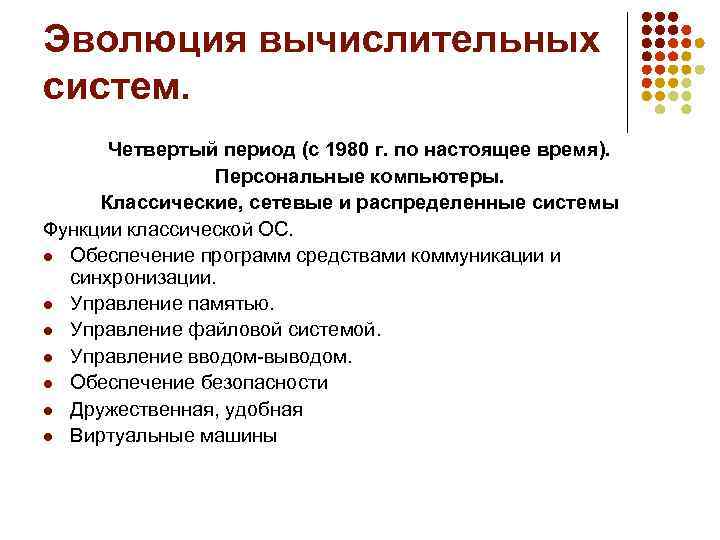 Эволюция вычислительных систем.

Четвертый период (с 1980 г. по настоящее время).
Персональные компьютеры.
Классические, сетевые и распределенные системы

Функции классической ОС.

- Обеспечение программ средствами коммуникации и синхронизации.
- Управление памятью.
- Управление файловой системой.
- Управление вводом-выводом.
- Обеспечение безопасности
- Дружественная, удобная
- Виртуальные машины